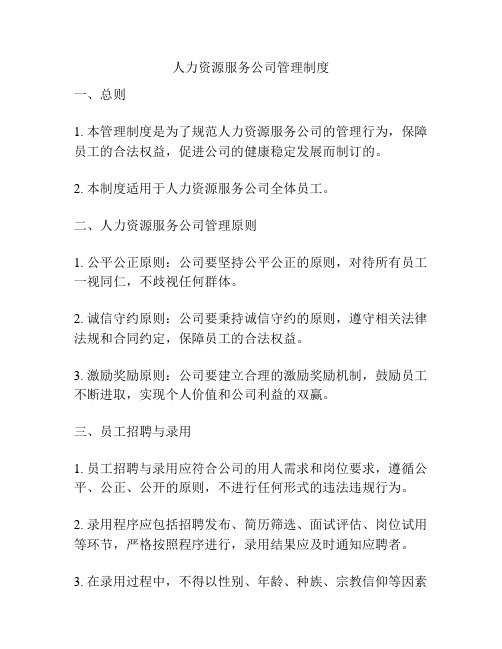 人力资源服务公司管理制度

一、总则

1. 本管理制度是为了规范人力资源服务公司的管理行为，保障员工的合法权益，促进公司的健康稳定发展而制订的。

2. 本制度适用于人力资源服务公司全体员工。

二、人力资源服务公司管理原则

1. 公平公正原则：公司要坚持公平公正的原则，对待所有员工一视同仁，不歧视任何群体。

2. 诚信守约原则：公司要秉持诚信守约的原则，遵守相关法律法规和合同约定，保障员工的合法权益。

3. 激励奖励原则：公司要建立合理的激励奖励机制，鼓励员工不断进取，实现个人价值和公司利益的双赢。

三、员工招聘与录用

1. 员工招聘与录用应符合公司的用人需求和岗位要求，遵循公平、公正、公开的原则，不进行任何形式的违法违规行为。

2. 录用程序应包括招聘发布、简历筛选、面试评估、岗位试用等环节，严格按照程序进行，录用结果应及时通知应聘者。

3. 在录用过程中，不得以性别、年龄、种族、宗教信仰等因素